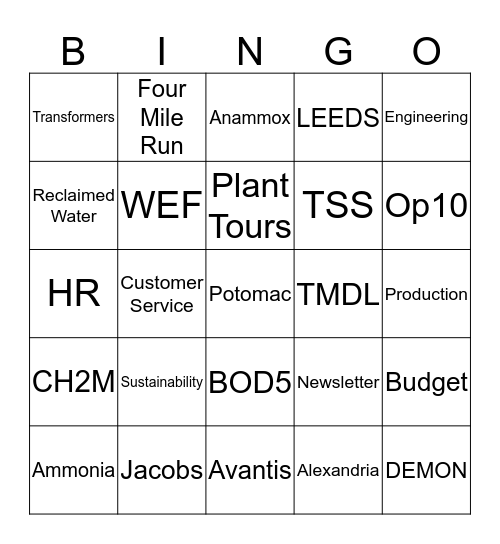 | B | I | N | G | O |
|---|---|---|---|---|
| Transformers | Four Mile Run | Anammox | LEEDS | Engineering |
| Reclaimed Water | WEF | Plant Tours | TSS | Op10 |
| HR | Customer Service | Potomac | TMDL | Production |
| CH2M | Sustainability | BOD5 | Newsletter | Budget |
| Ammonia | Jacobs | Avantis | Alexandria | DEMON |